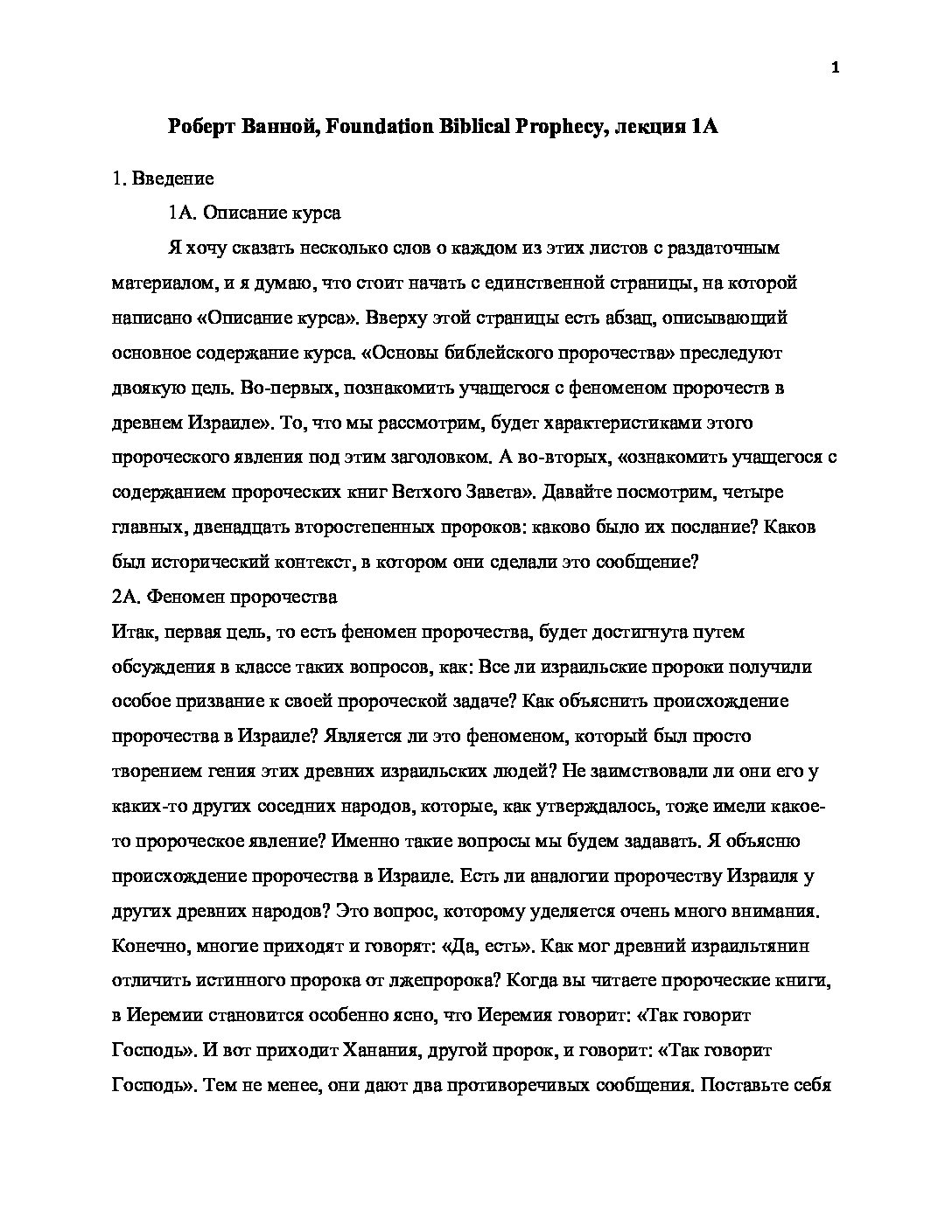 1

Роберт Ванной, Foundation Biblical Prophecy, лекция 1А

1. Введение

1А. Описание курса

Я хочу сказать несколько слов о каждом из этих листов с раздаточным материалом, и я думаю, что стоит начать с единственной страницы, на которой написано «Описание курса». Вверху этой страницы есть абзац, описывающий основное содержание курса. «Основы библейского пророчества» преследуют двоякую цель. Во-первых, познакомить учащегося с феноменом пророчеств в древнем Израиле». То, что мы рассмотрим, будет характеристиками этого пророческого явления под этим заголовком. А во-вторых, «ознакомить учащегося с содержанием пророческих книг Ветхого Завета». Давайте посмотрим, четыре главных, двенадцать второстепенных пророков: каково было их послание? Каков был исторический контекст, в котором они сделали это сообщение?

2А. Феномен пророчества

Итак, первая цель, то есть феномен пророчества, будет достигнута путем обсуждения в классе таких вопросов, как: Все ли израильские пророки получили особое призвание к своей пророческой задаче? Как объяснить происхождение пророчества в Израиле? Является ли это феноменом, который был просто творением гения этих древних израильских людей? Не заимствовали ли они его у каких-то других соседних народов, которые, как утверждалось, тоже имели какое-то пророческое явление? Именно такие вопросы мы будем задавать. Я объясню происхождение пророчества в Израиле. Есть ли аналогии пророчеству Израиля у других древних народов? Это вопрос, которому уделяется очень много внимания. Конечно, многие приходят и говорят: «Да, есть». Как мог древний израильтянин отличить истинного пророка от лжепророка? Когда вы читаете пророческие книги, в Иеремии становится особенно ясно, что Иеремия говорит: «Так говорит Господь». И вот приходит Ханания, другой пророк, и говорит: «Так говорит Господь». Тем не менее, они дают два противоречивых сообщения. Поставьте себя